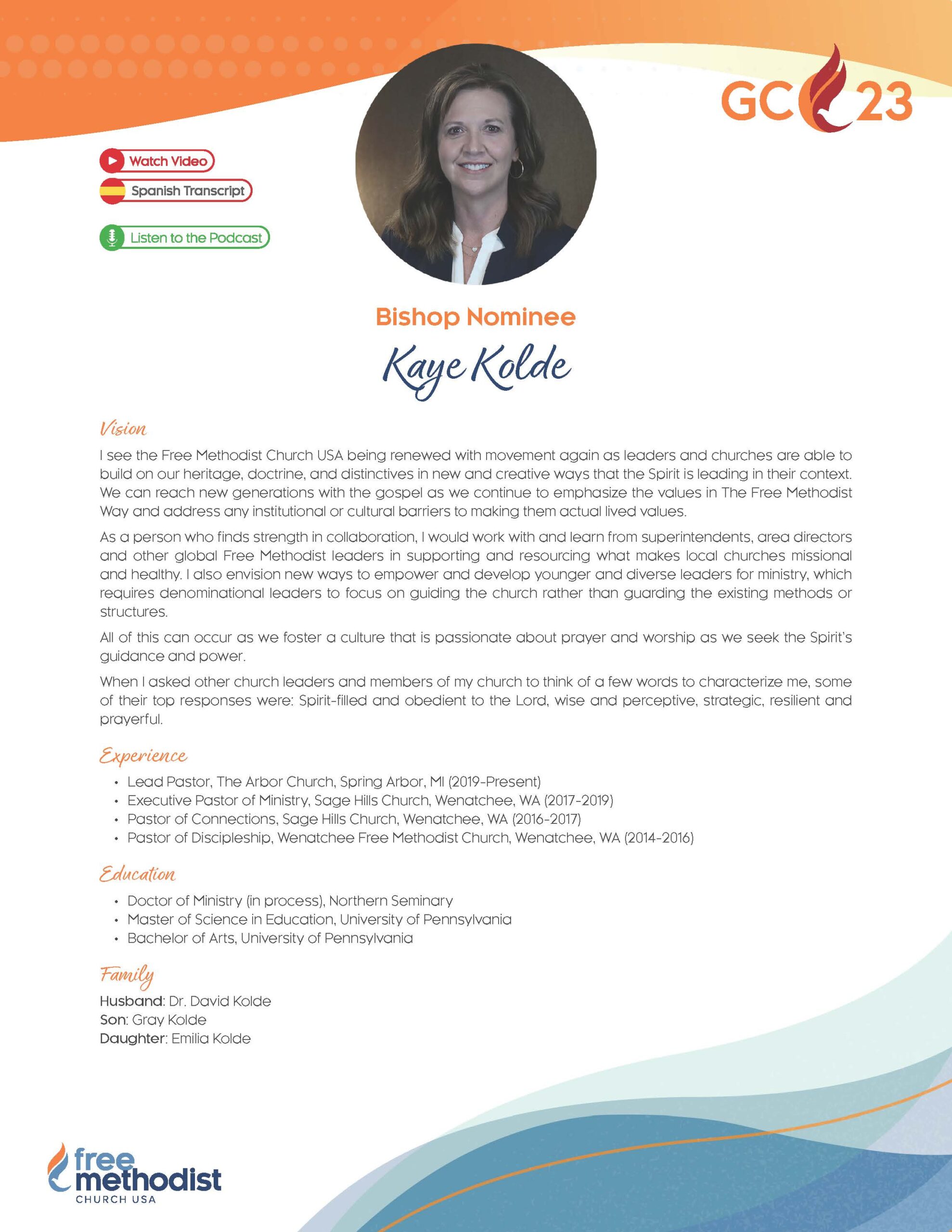 GC 23

Watch Video

Spanish Transcript

Listen to the Podcast

Bishop Nominee

Kaye Kolde

Vision

I see the Free Methodist Church USA being renewed with movement again as leaders and churches are able to build on our heritage, doctrine, and distinctives in new and creative ways that the Spirit is leading in their context. We can reach new generations with the gospel as we continue to emphasize the values in The Free Methodist Way and address any institutional or cultural barriers to making them actual lived values.

As a person who finds strength in collaboration, I would work with and learn from superintendents, area directors and other global Free Methodist leaders in supporting and resourcing what makes local churches missional and healthy. I also envision new ways to empower and develop younger and diverse leaders for ministry, which requires denominational leaders to focus on guiding the church rather than guarding the existing methods or structures.

All of this can occur as we foster a culture that is passionate about prayer and worship as we seek the Spirit's guidance and power.

When I asked other church leaders and members of my church to think of a few words to characterize me, some of their top responses were: Spirit-filled and obedient to the Lord, wise and perceptive, strategic, resilient and prayerful.

Experience

• Lead Pastor, The Arbor Church, Spring Arbor, MI (2019-Present)
• Executive Pastor of Ministry, Sage Hills Church, Wenatchee, WA (2017-2019)
• Pastor of Connections, Sage Hills Church, Wenatchee, WA (2016-2017)
• Pastor of Discipleship, Wenatchee Free Methodist Church, Wenatchee, WA (2014-2016)

Education

• Doctor of Ministry (in process), Northern Seminary
• Master of Science in Education, University of Pennsylvania
• Bachelor of Arts, University of Pennsylvania

Family

Husband: Dr. David Kolde
Son: Gray Kolde
Daughter: Emilia Kolde

free methodist
CHURCH USA